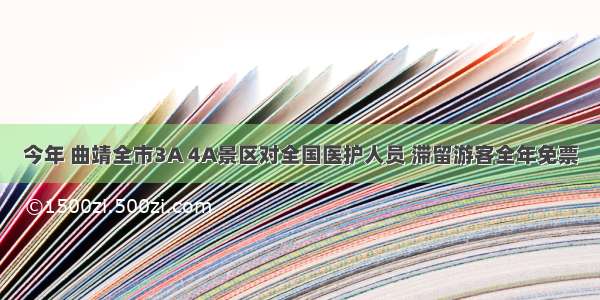 今年 曲靖全市3A 4A景区对全国医护人员 滞留游客全年免票

©1500zi.500zi.com